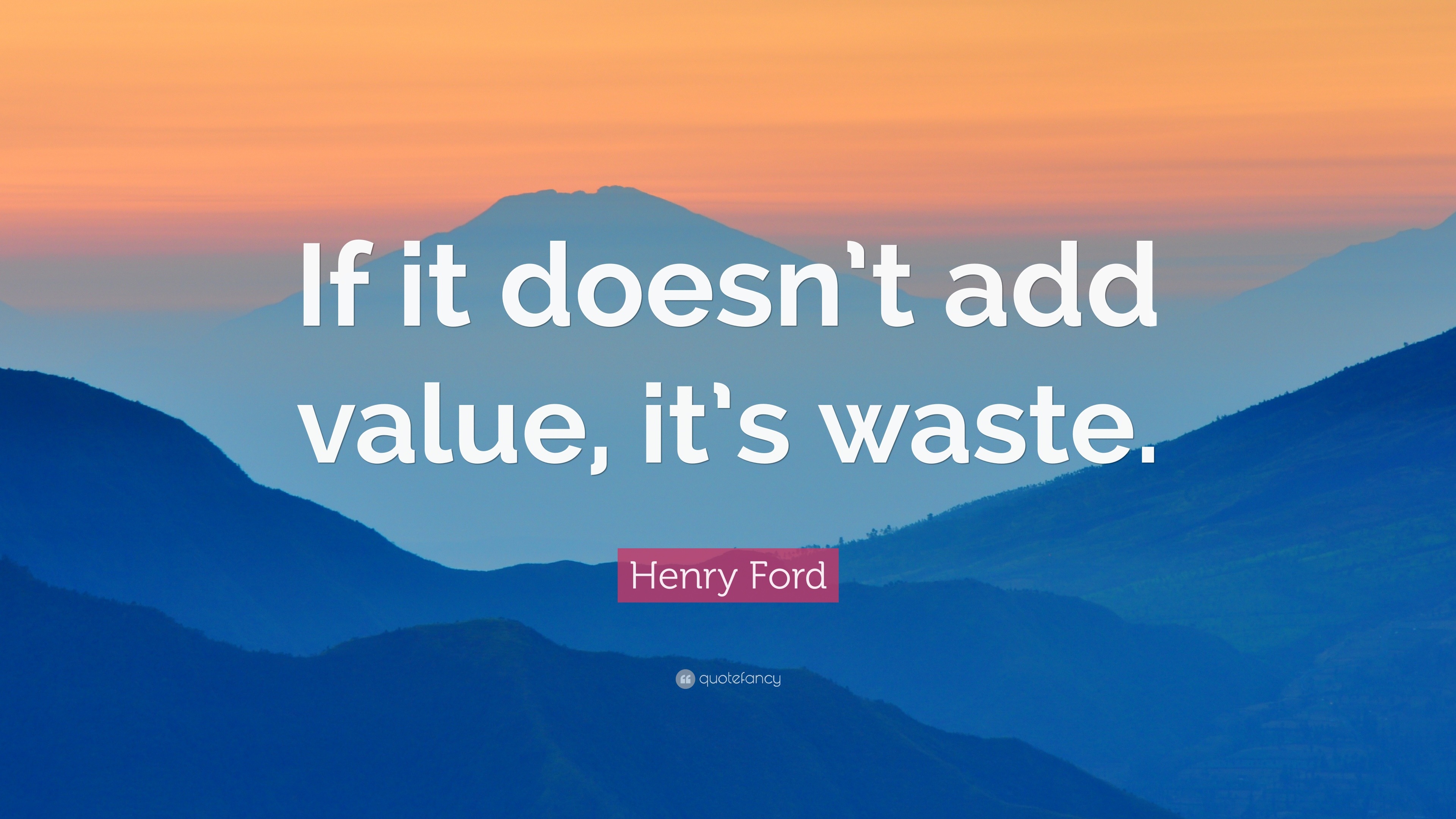 If it doesn't add value, it's waste.

Henry Ford

quotefancy